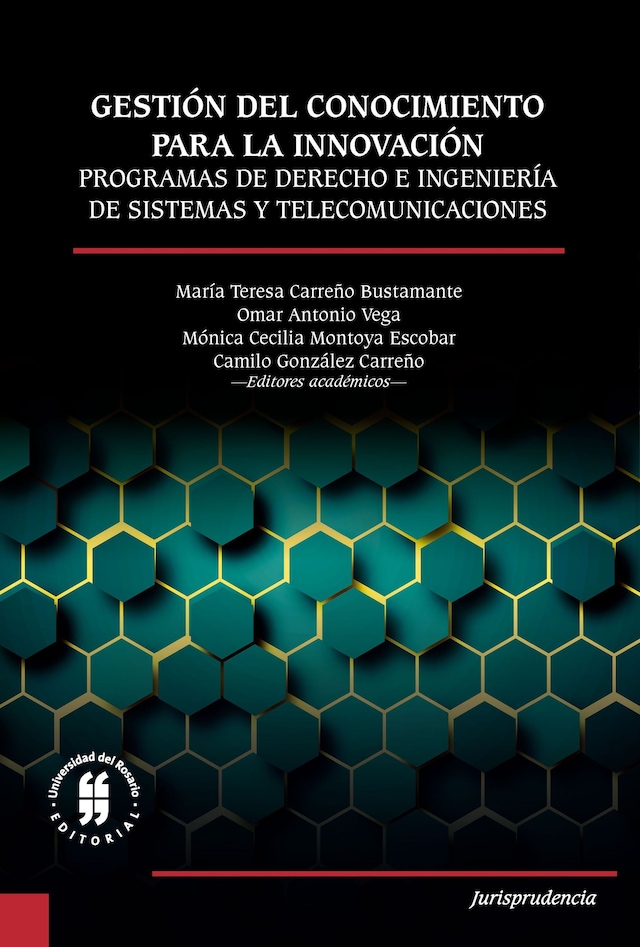 GESTIÓN DEL CONOCIMIENTO PARA LA INNOVACIÓN
PROGRAMAS DE DERECHO E INGENIERÍA DE SISTEMAS Y TELECOMUNICACIONES

María Teresa Carreño Bustamante
Omar Antonio Vega
Mónica Cecilia Montoya Escobar
Camilo González Carreño
—Editores académicos—

Universidad del Rosario
EDITORIAL

Jurisprudencia